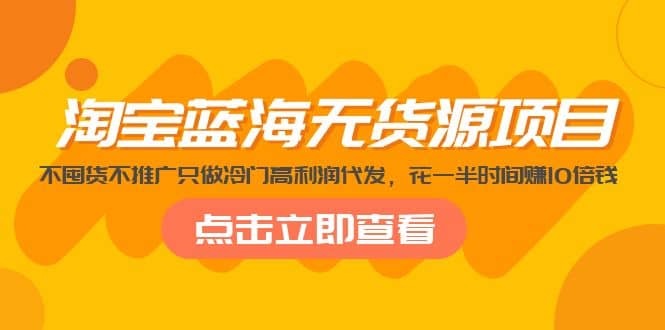 淘宝蓝海无货源项目

不囤货不推广只做冷门高利润代发，花一半时间赚10倍钱

点击立即查看